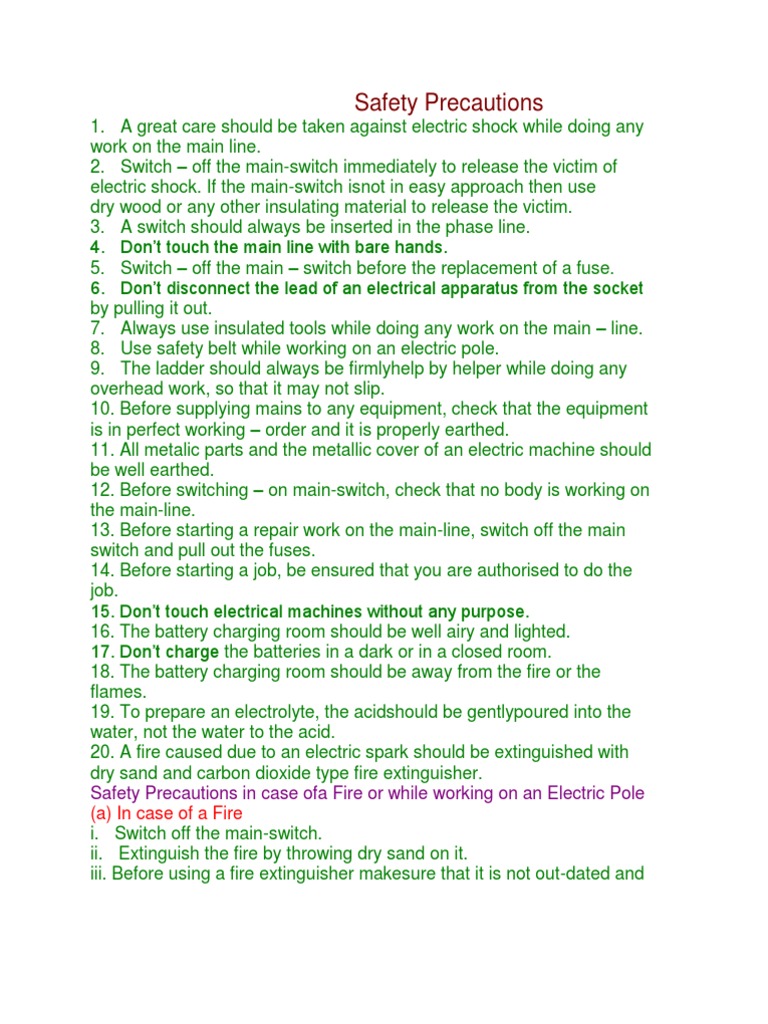 Safety Precautions

1. A great care should be taken against electric shock while doing any work on the main line.
2. Switch – off the main-switch immediately to release the victim of electric shock. If the main-switch isnot in easy approach then use dry wood or any other insulating material to release the victim.
3. A switch should always be inserted in the phase line.
4. Don't touch the main line with bare hands.
5. Switch – off the main – switch before the replacement of a fuse.
6. Don't disconnect the lead of an electrical apparatus from the socket by pulling it out.
7. Always use insulated tools while doing any work on the main – line.
8. Use safety belt while working on an electric pole.
9. The ladder should always be firmlyhelp by helper while doing any overhead work, so that it may not slip.
10. Before supplying mains to any equipment, check that the equipment is in perfect working – order and it is properly earthed.
11. All metalic parts and the metallic cover of an electric machine should be well earthed.
12. Before switching – on main-switch, check that no body is working on the main-line.
13. Before starting a repair work on the main-line, switch off the main switch and pull out the fuses.
14. Before starting a job, be ensured that you are authorised to do the job.
15. Don't touch electrical machines without any purpose.
16. The battery charging room should be well airy and lighted.
17. Don't charge the batteries in a dark or in a closed room.
18. The battery charging room should be away from the fire or the flames.
19. To prepare an electrolyte, the acidshould be gentlypoured into the water, not the water to the acid.
20. A fire caused due to an electric spark should be extinguished with dry sand and carbon dioxide type fire extinguisher.
Safety Precautions in case ofa Fire or while working on an Electric Pole
(a) In case of a Fire
i. Switch off the main-switch.
ii. Extinguish the fire by throwing dry sand on it.
iii. Before using a fire extinguisher makesure that it is not out-dated and